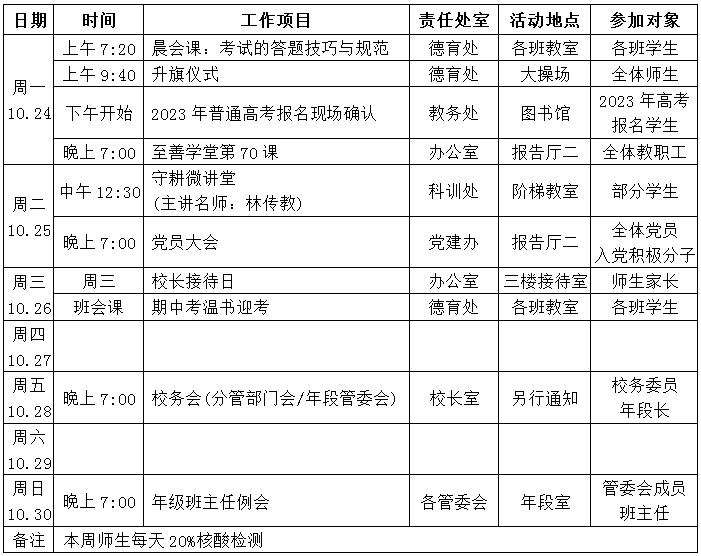 | 日期 | 时间 | 工作项目 | 责任处室 | 活动地点 | 参加对象 |
|---|---|---|---|---|---|
| 周一 10.24 | 上午 7:20 | 晨会课：考试的答题技巧与规范 | 德育处 | 各班教室 | 各班学生 |
| | 上午 9:40 | 升旗仪式 | 德育处 | 大操场 | 全体师生 |
| | 下午开始 | 2023 年普通高考报名现场确认 | 教务处 | 图书馆 | 2023 年高考报名学生 |
| | 晚上 7:00 | 至善学堂第 70 课 | 办公室 | 报告厅二 | 全体教职工 |
| 周二 10.25 | 中午 12:30 | 守耕微讲堂 (主讲名师：林传教) | 科训处 | 阶梯教室 | 部分学生 |
| | 晚上 7:00 | 党员大会 | 党建办 | 报告厅二 | 全体党员 入党积极分子 |
| 周三 10.26 | 周三 | 校长接待日 | 办公室 | 三楼接待室 | 师生家长 |
| | 班会课 | 期中考温书迎考 | 德育处 | 各班教室 | 各班学生 |
| 周四 10.27 | | | | | |
| 周五 10.28 | 晚上 7:00 | 校务会(分管部门会/年段管委会) | 校长室 | 另行通知 | 校务委员 年段长 |
| 周六 10.29 | | | | | |
| 周日 10.30 | 晚上 7:00 | 年级班主任例会 | 各管委会 | 年段室 | 管委会成员 班主任 |
| 备注 | 本周师生每天 20%核酸检测 | | | | |